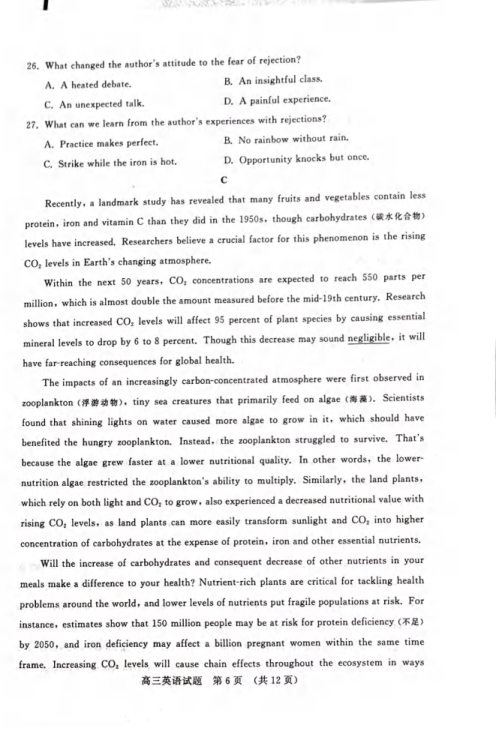 26. What changed the author's attitude to the fear of rejection?

A. A heated debate.
B. An insightful class.
C. An unexpected talk.
D. A painful experience.

27. What can we learn from the author's experiences with rejections?

A. Practice makes perfect.
B. No rainbow without rain.
C. Strike while the iron is hot.
D. Opportunity knocks but once.

C

Recently, a landmark study has revealed that many fruits and vegetables contain less protein, iron and vitamin C than they did in the 1950s, though carbohydrates (碳水化合物) levels have increased. Researchers believe a crucial factor for this phenomenon is the rising $CO_2$ levels in Earth's changing atmosphere.

Within the next 50 years, $CO_2$ concentrations are expected to reach 550 parts per million, which is almost double the amount measured before the mid-19th century. Research shows that increased $CO_2$ levels will affect 95 percent of plant species by causing essential mineral levels to drop by 6 to 8 percent. Though this decrease may sound negligible, it will have far-reaching consequences for global health.

The impacts of an increasingly carbon-concentrated atmosphere were first observed in zooplankton (浮游动物), tiny sea creatures that primarily feed on algae (海藻). Scientists found that shining lights on water caused more algae to grow in it, which should have benefited the hungry zooplankton. Instead, the zooplankton struggled to survive. That's because the algae grew faster at a lower nutritional quality. In other words, the lower-nutrition algae restricted the zooplankton's ability to multiply. Similarly, the land plants, which rely on both light and $CO_2$ to grow, also experienced a decreased nutritional value with rising $CO_2$ levels, as land plants can more easily transform sunlight and $CO_2$ into higher concentration of carbohydrates at the expense of protein, iron and other essential nutrients.

Will the increase of carbohydrates and consequent decrease of other nutrients in your meals make a difference to your health? Nutrient-rich plants are critical for tackling health problems around the world, and lower levels of nutrients put fragile populations at risk. For instance, estimates show that 150 million people may be at risk for protein deficiency (不足) by 2050, and iron deficiency may affect a billion pregnant women within the same time frame. Increasing $CO_2$ levels will cause chain effects throughout the ecosystem in ways

高三英语试题 第6页 (共12页)